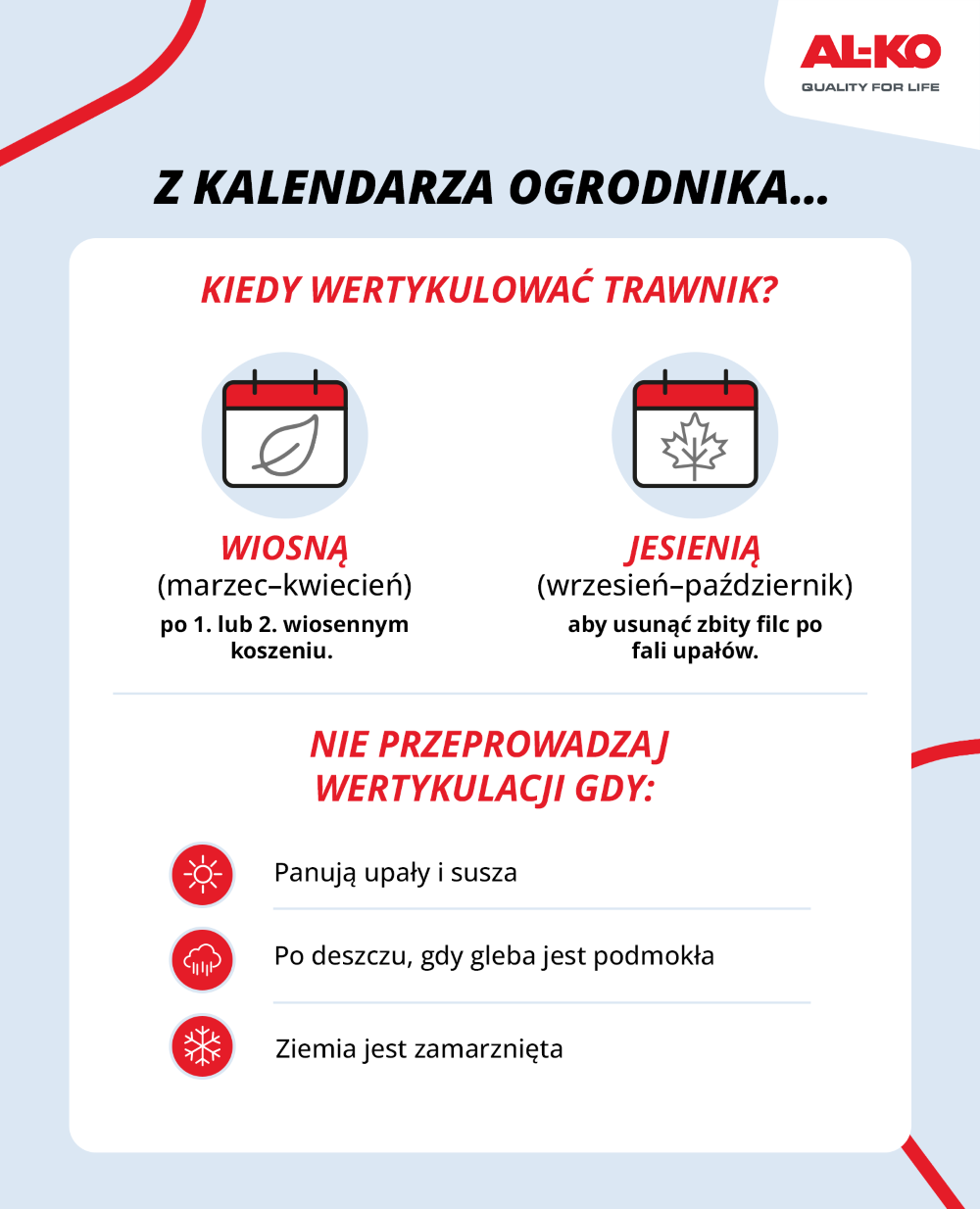 AL-KO
QUALITY FOR LIFE

Z KALENDARZA OGRODNIKA...

KIEDY WERTYKULOWAĆ TRAWNIK?

WIOSNĄ
(marzec–kwiecień)
po 1. lub 2. wiosennym koszeniu.

JESIENIĄ
(wrzesień–październik)
aby usunąć zbity filc po fali upałów.

NIE PRZEPROWADZAJ WERTYKULACJI GDY:

Panują upały i susza

Po deszczu, gdy gleba jest podmokła

Ziemia jest zamarznięta